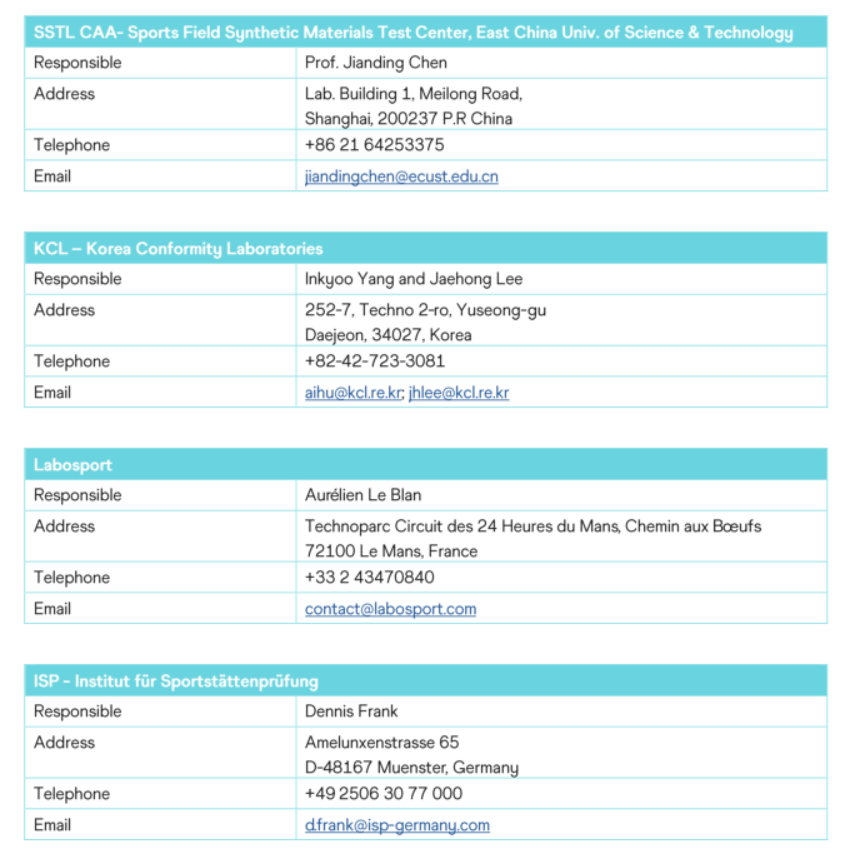 | SSTL CAA- Sports Field Synthetic Materials Test Center, East China Univ. of Science & Technology | |
|---|---|
| Responsible | Prof. Jianding Chen |
| Address | Lab. Building 1, Meilong Road, Shanghai, 200237 P.R China |
| Telephone | +86 21 64253375 |
| Email | jiandingchen@ecust.edu.cn |

| KCL – Korea Conformity Laboratories | |
|---|---|
| Responsible | Inkyoo Yang and Jaehong Lee |
| Address | 252-7, Techno 2-ro, Yuseong-gu Daejeon, 34027, Korea |
| Telephone | +82-42-723-3081 |
| Email | aihu@kcl.re.kr; jhlee@kcl.re.kr |

| Labosport | |
|---|---|
| Responsible | Aurélien Le Blan |
| Address | Technoparc Circuit des 24 Heures du Mans, Chemin aux Bœufs 72100 Le Mans, France |
| Telephone | +33 2 43470840 |
| Email | contact@labosport.com |

| ISP - Institut für Sportstättenprüfung | |
|---|---|
| Responsible | Dennis Frank |
| Address | Amelunxenstrasse 65 D-48167 Muenster, Germany |
| Telephone | +49 2506 30 77 000 |
| Email | d.frank@isp-germany.com |